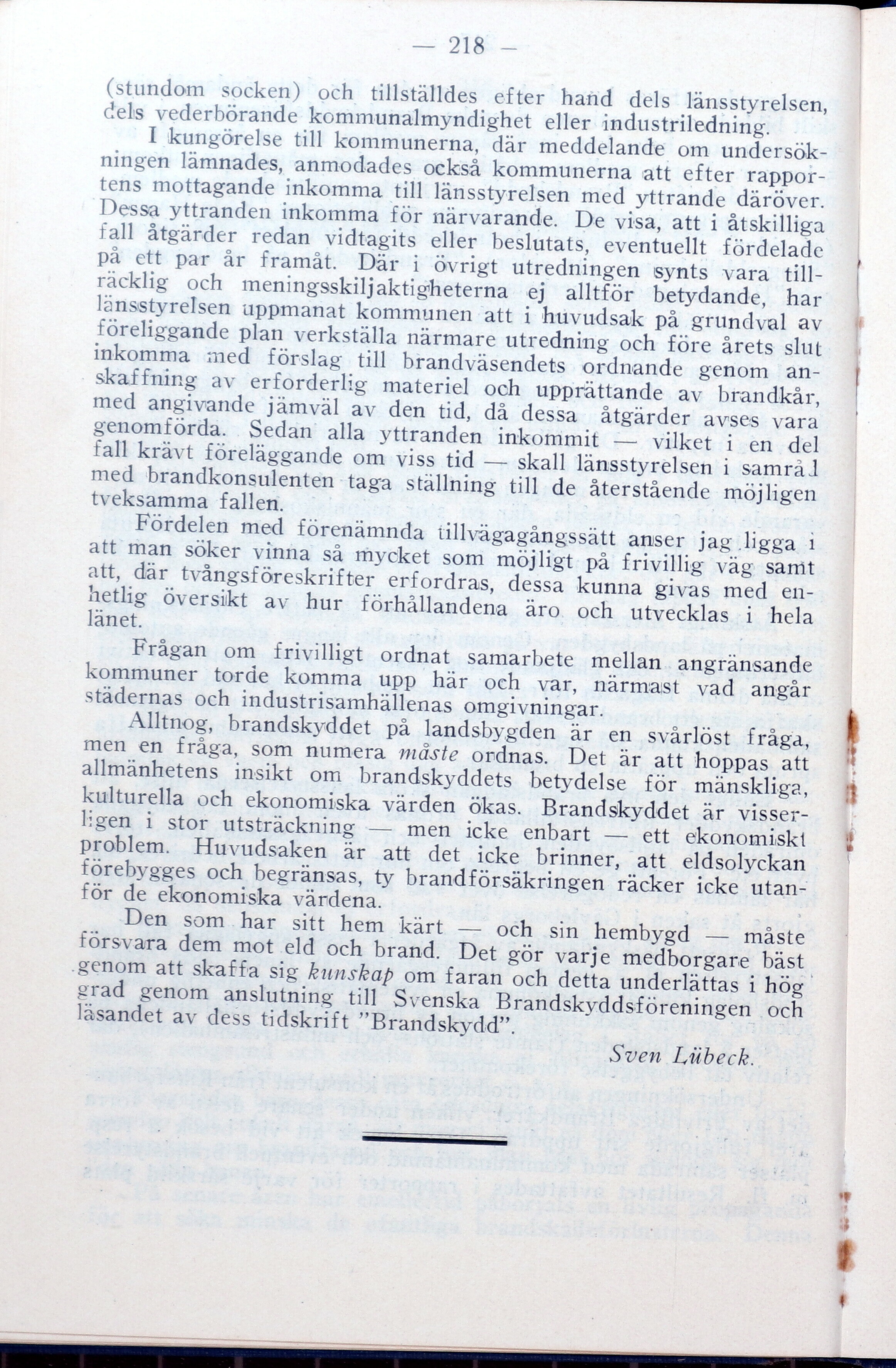 — 218 —

(stundom socken) och tillställdes efter hand dels länsstyrelsen, dels vederbörande kommunalmyndighet eller industriledning.

I kungörelse till kommunerna, där meddelande om undersökningen lämnades, anmodades också kommunerna att efter rapportens mottagande inkomma till länsstyrelsen med yttrande däröver. Dessa yttranden inkomma för närvarande. De visa, att i åtskilliga fall åtgärder redan vidtagits eller beslutats, eventuellt fördelade på ett par år framåt. Där i övrigt utredningen synts vara tillräcklig och meningsskiljaktigheterna ej alltför betydande, har länsstyrelsen uppmanat kommunen att i huvudsak på grundval av föreliggande plan verkställa närmare utredning och före årets slut inkomma med förslag till brandväsendets ordnande genom anskaffning av erforderlig materiel och upprättande av brandkår, med angivande jämväl av den tid, då dessa åtgärder avses vara genomförda. Sedan alla yttranden inkommit — vilket i en del fall krävt föreläggande om viss tid — skall länsstyrelsen i samråd med brandkonsulenten taga ställning till de återstående möjligen tveksamma fallen.

Fördelen med förenämnda tillvägagångssätt anser jag ligga i att man söker vinna så mycket som möjligt på frivillig väg samt att, där tvångsföreskrifter erfordras, dessa kunna givas med enhetlig översikt av hur förhållandena äro och utvecklas i hela länet.

Frågan om frivilligt ordnat samarbete mellan angränsande kommuner torde komma upp här och var, närmast vad angår städernas och industrisamhällenas omgivningar.

Alltnog, brandskyddet på landsbygden är en svårlöst fråga, men en fråga, som numera måste ordnas. Det är att hoppas att allmänhetens insikt om brandskyddets betydelse för mänskliga, kulturella och ekonomiska värden ökas. Brandskyddet är visserligen i stor utsträckning — men icke enbart — ett ekonomiskt problem. Huvudsaken är att det icke brinner, att eldsolyckan förebygges och begränsas, ty brandförsäkringen räcker icke utanför de ekonomiska värdena.

Den som har sitt hem kärt — och sin hembygd — måste försvara dem mot eld och brand. Det gör varje medborgare bäst genom att skaffa sig kunskap om faran och detta underlättas i hög grad genom anslutning till Svenska Brandskyddsföreningen och läsandet av dess tidskrift "Brandskydd".

Sven Lübeck.